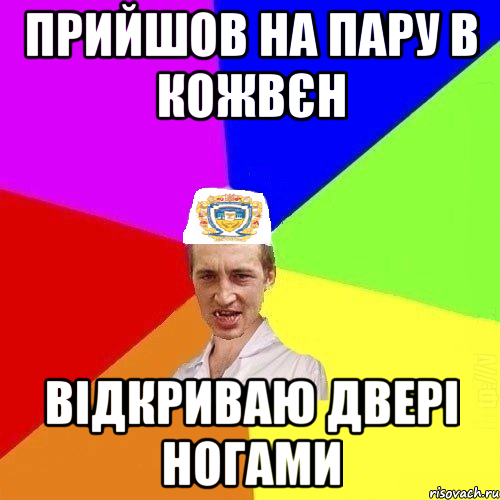 ПРИЙШОВ НА ПАРУ В КОЖВЄН

ВІДКРИВАЮ ДВЕРІ НОГАМИ

risovach.ru